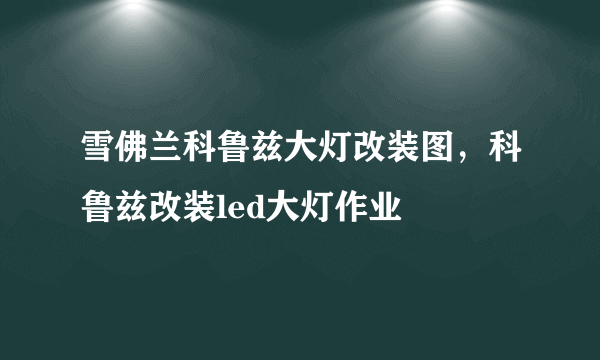 雪佛兰科鲁兹大灯改装图，科鲁兹改装led大灯作业